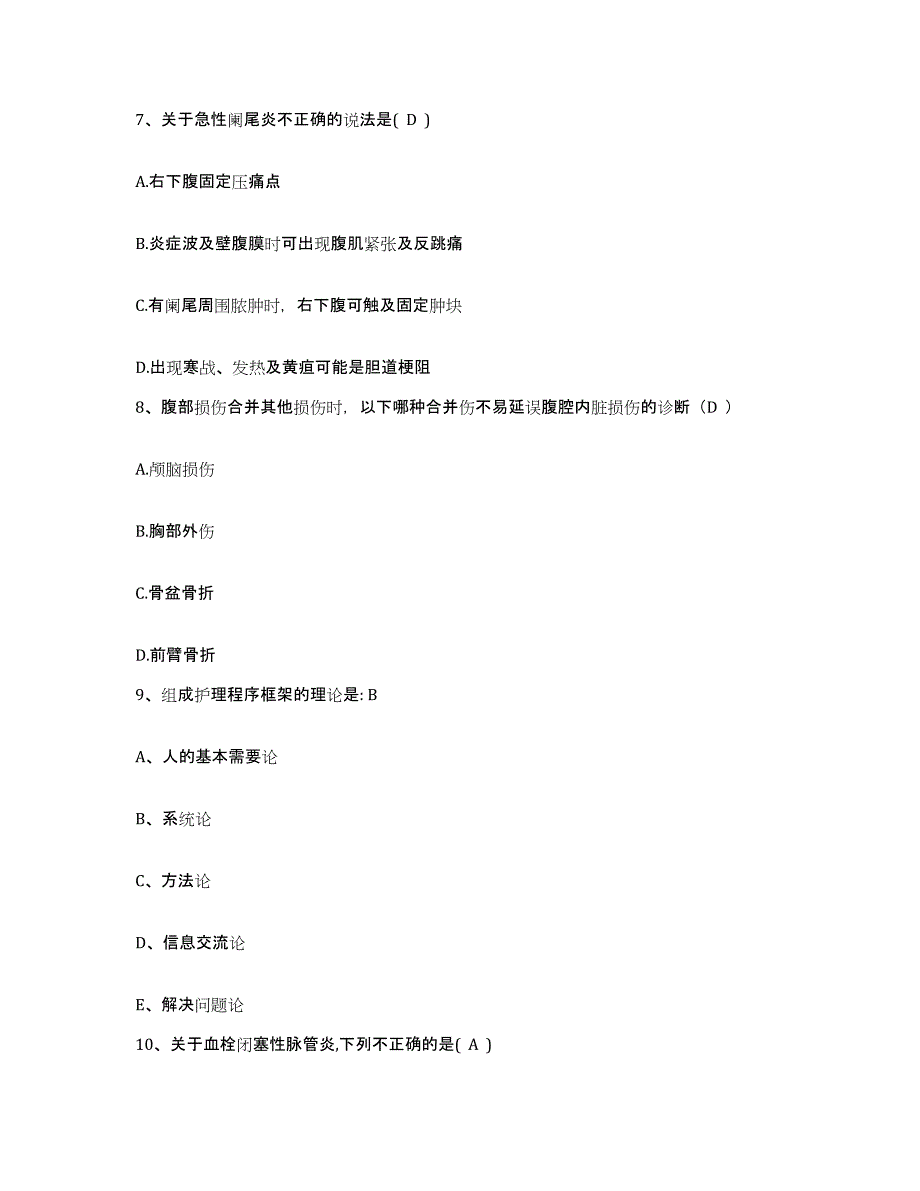 7、关于急性阑尾炎不正确的说法是( D )

A.右下腹固定压痛点

B.炎症波及壁腹膜时可出现腹肌紧张及反跳痛

C.有阑尾周围脓肿时，右下腹可触及固定肿块

D.出现寒战、发热及黄疸可能是胆道梗阻

8、腹部损伤合并其他损伤时，以下哪种合并伤不易延误腹腔内脏损伤的诊断（D ）

A.颅脑损伤

B.胸部外伤

C.骨盆骨折

D.前臂骨折

9、组成护理程序框架的理论是: B

A、人的基本需要论

B、系统论

C、方法论

D、信息交流论

E、解决问题论

10、关于血栓闭塞性脉管炎,下列不正确的是( A )